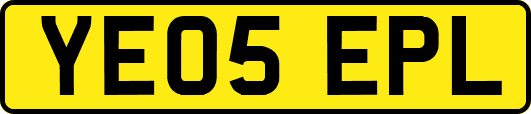 YE05 EPL